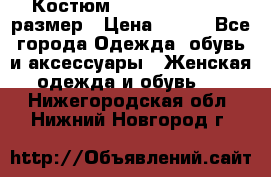 Костюм
размер Цена Все города Одежда обувь и аксессуары Женская одежда и обувь
Нижегородская обл Нижний Новгород г

http://Объявлений.сайт